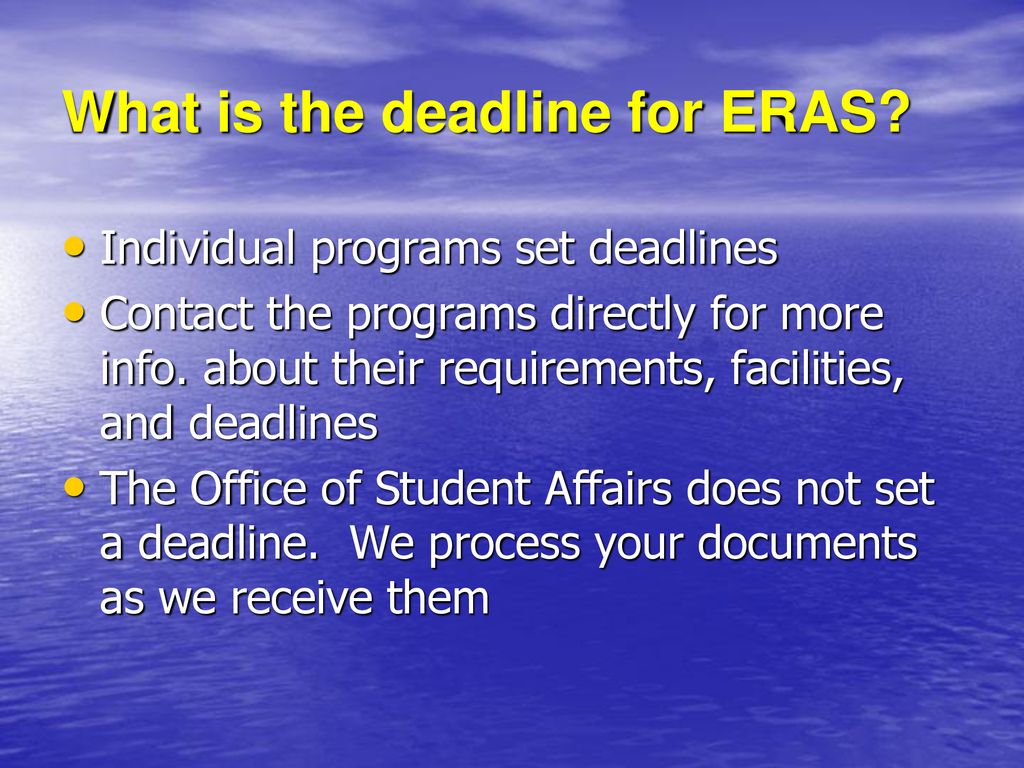 What is the deadline for ERAS?

• Individual programs set deadlines
• Contact the programs directly for more info. about their requirements, facilities, and deadlines
• The Office of Student Affairs does not set a deadline.  We process your documents as we receive them